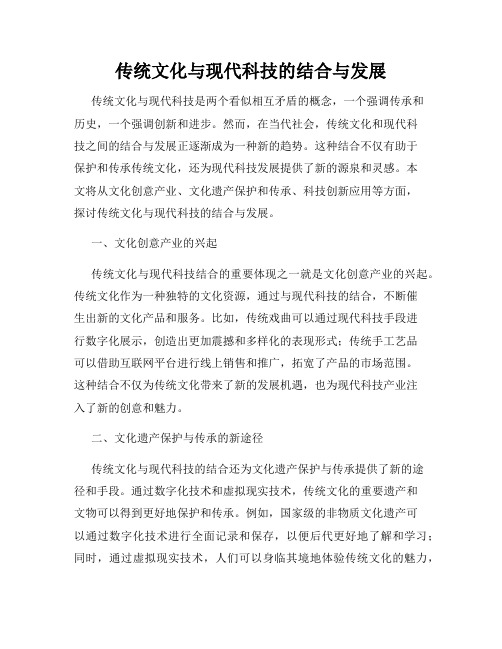 传统文化与现代科技的结合与发展

传统文化与现代科技是两个看似相互矛盾的概念，一个强调传承和历史，一个强调创新和进步。然而，在当代社会，传统文化和现代科技之间的结合与发展正逐渐成为一种新的趋势。这种结合不仅有助于保护和传承传统文化，还为现代科技发展提供了新的源泉和灵感。本文将从文化创意产业、文化遗产保护和传承、科技创新应用等方面，探讨传统文化与现代科技的结合与发展。

一、文化创意产业的兴起

传统文化与现代科技结合的重要体现之一就是文化创意产业的兴起。传统文化作为一种独特的文化资源，通过与现代科技的结合，不断催生出新的文化产品和服务。比如，传统戏曲可以通过现代科技手段进行数字化展示，创造出更加震撼和多样化的表现形式；传统手工艺品可以借助互联网平台进行线上销售和推广，拓宽了产品的市场范围。这种结合不仅为传统文化带来了新的发展机遇，也为现代科技产业注入了新的创意和魅力。

二、文化遗产保护与传承的新途径

传统文化与现代科技的结合还为文化遗产保护与传承提供了新的途径和手段。通过数字化技术和虚拟现实技术，传统文化的重要遗产和文物可以得到更好地保护和传承。例如，国家级的非物质文化遗产可以通过数字化技术进行全面记录和保存，以便后代更好地了解和学习；同时，通过虚拟现实技术，人们可以身临其境地体验传统文化的魅力，